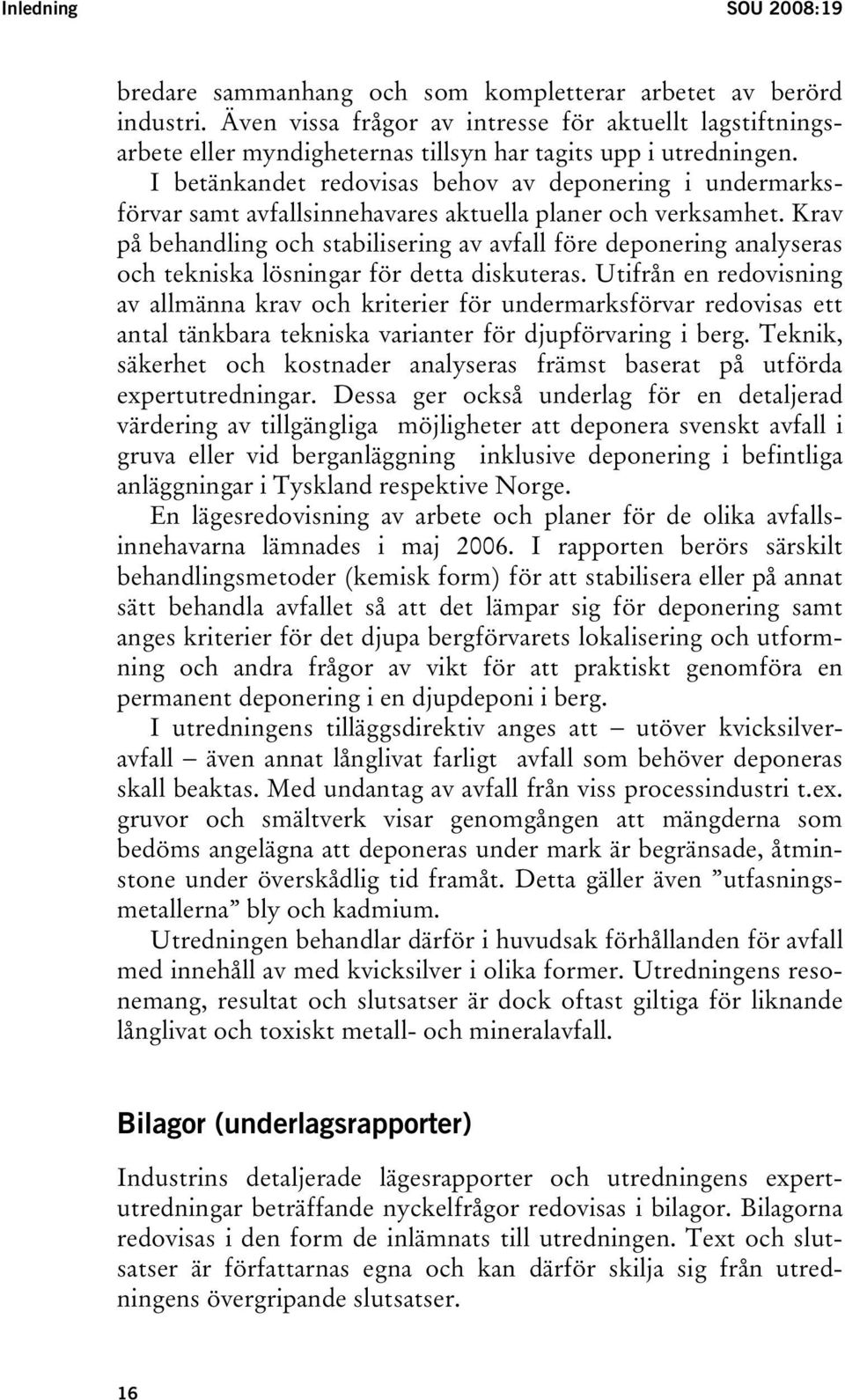 Inledning SOU 2008:19

bredare sammanhang och som kompletterar arbetet av berörd industri. Även vissa frågor av intresse för aktuellt lagstiftningsarbete eller myndigheternas tillsyn har tagits upp i utredningen.

I betänkandet redovisas behov av deponering i undermarksförvar samt avfallsinnehavares aktuella planer och verksamhet. Krav på behandling och stabilisering av avfall före deponering analyseras och tekniska lösningar för detta diskuteras. Utifrån en redovisning av allmänna krav och kriterier för undermarksförvar redovisas ett antal tänkbara tekniska varianter för djupförvaring i berg. Teknik, säkerhet och kostnader analyseras främst baserat på utförda expertutredningar. Dessa ger också underlag för en detaljerad värdering av tillgängliga möjligheter att deponera svenskt avfall i gruva eller vid berganläggning inklusive deponering i befintliga anläggningar i Tyskland respektive Norge.

En lägesredovisning av arbete och planer för de olika avfallsinnehavarna lämnades i maj 2006. I rapporten berörs särskilt behandlingsmetoder (kemisk form) för att stabilisera eller på annat sätt behandla avfallet så att det lämpar sig för deponering samt anges kriterier för det djupa bergförvarets lokalisering och utformning och andra frågor av vikt för att praktiskt genomföra en permanent deponering i en djupdeponi i berg.

I utredningens tilläggsdirektiv anges att – utöver kvicksilveravfall – även annat långlivat farligt avfall som behöver deponeras skall beaktas. Med undantag av avfall från viss processindustri t.ex. gruvor och smältverk visar genomgången att mängderna som bedöms angelägna att deponeras under mark är begränsade, åtminstone under överskådlig tid framåt. Detta gäller även ”utfasningsmetallerna” bly och kadmium.

Utredningen behandlar därför i huvudsak förhållanden för avfall med innehåll av med kvicksilver i olika former. Utredningens resonemang, resultat och slutsatser är dock oftast giltiga för liknande långlivat och toxiskt metall- och mineralavfall.

Bilagor (underlagsrapporter)

Industrins detaljerade lägesrapporter och utredningens expertutredningar beträffande nyckelfrågor redovisas i bilagor. Bilagorna redovisas i den form de inlämnats till utredningen. Text och slutsatser är författarnas egna och kan därför skilja sig från utredningens övergripande slutsatser.

16